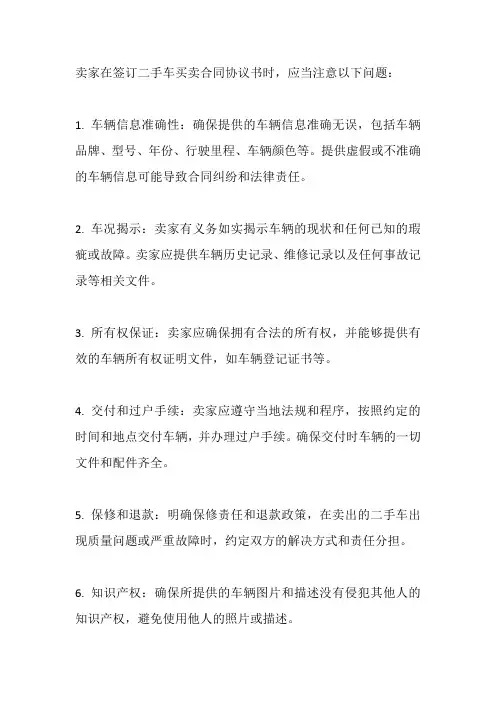 卖家在签订二手车买卖合同协议书时，应当注意以下问题：

1. 车辆信息准确性：确保提供的车辆信息准确无误，包括车辆品牌、型号、年份、行驶里程、车辆颜色等。提供虚假或不准确的车辆信息可能导致合同纠纷和法律责任。

2. 车况揭示：卖家有义务如实揭示车辆的现状和任何已知的瑕疵或故障。卖家应提供车辆历史记录、维修记录以及任何事故记录等相关文件。

3. 所有权保证：卖家应确保拥有合法的所有权，并能够提供有效的车辆所有权证明文件，如车辆登记证书等。

4. 交付和过户手续：卖家应遵守当地法规和程序，按照约定的时间和地点交付车辆，并办理过户手续。确保交付时车辆的一切文件和配件齐全。

5. 保修和退款：明确保修责任和退款政策，在卖出的二手车出现质量问题或严重故障时，约定双方的解决方式和责任分担。

6. 知识产权：确保所提供的车辆图片和描述没有侵犯其他人的知识产权，避免使用他人的照片或描述。